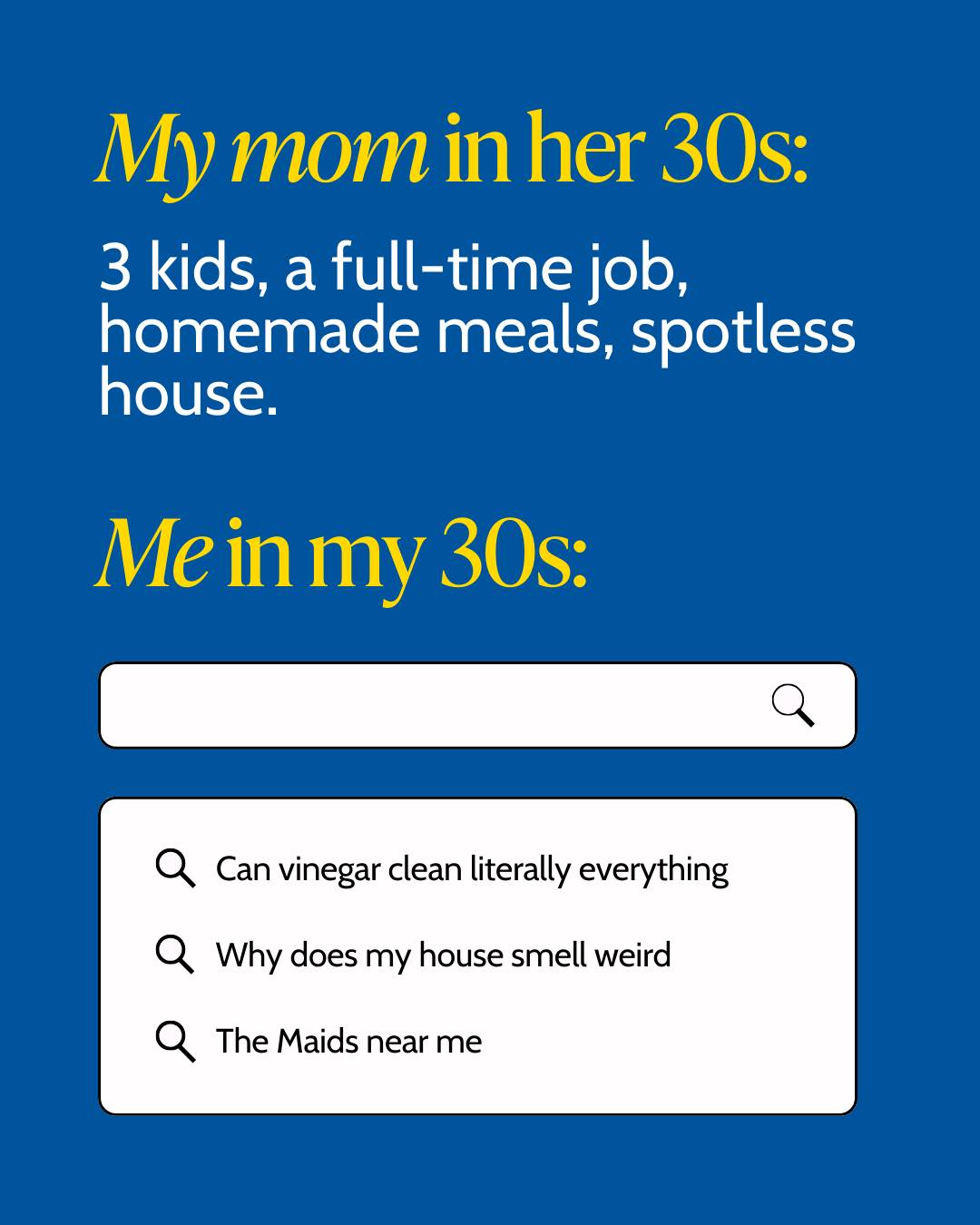 My mom in her 30s:

3 kids, a full-time job, homemade meals, spotless house.

Me in my 30s:

Can vinegar clean literally everything

Why does my house smell weird

The Maids near me